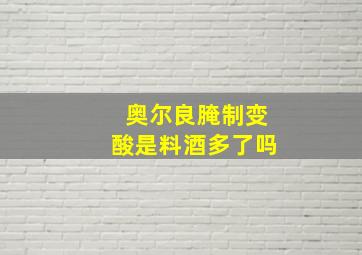 奥尔良腌制变酸是料酒多了吗